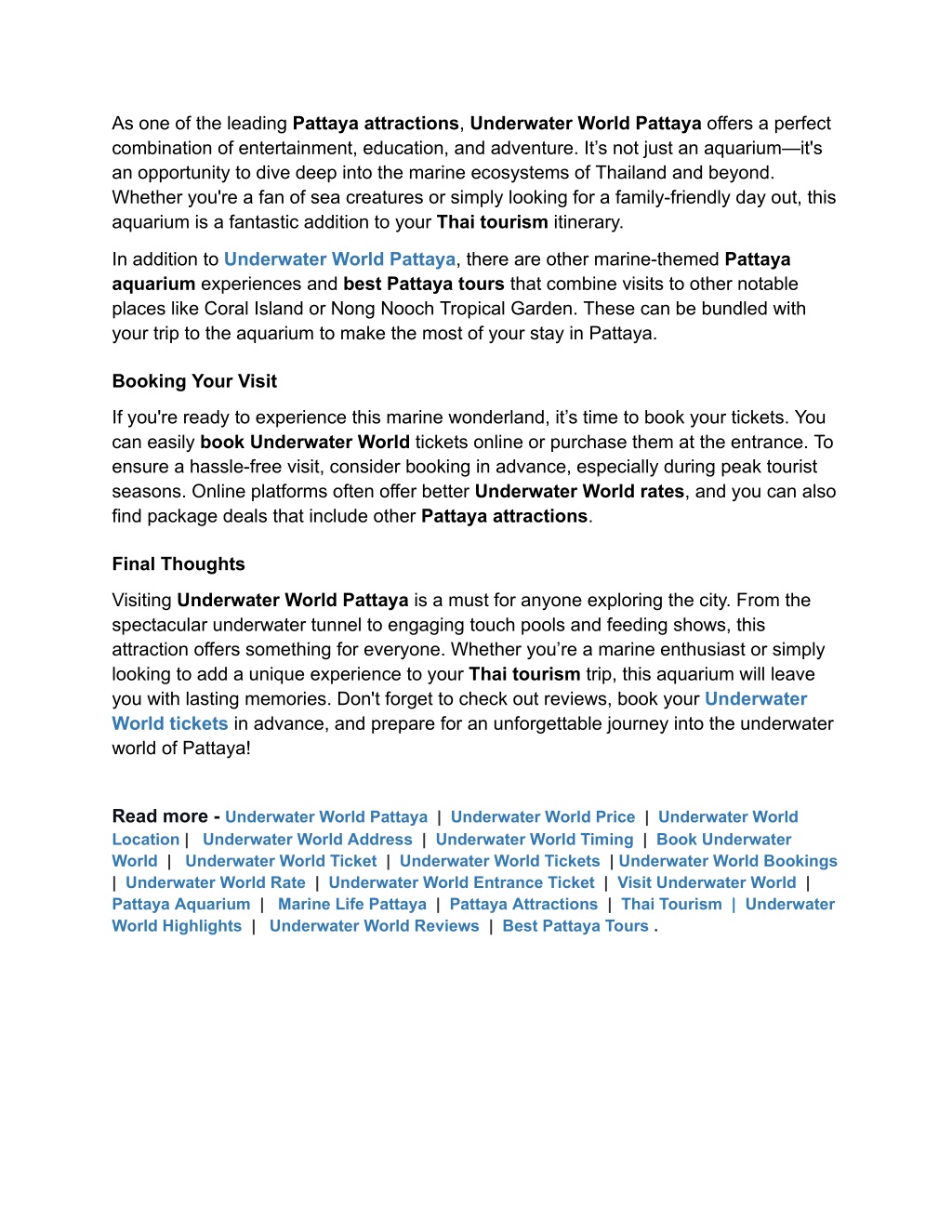 As one of the leading Pattaya attractions, Underwater World Pattaya offers a perfect combination of entertainment, education, and adventure. It’s not just an aquarium—it's an opportunity to dive deep into the marine ecosystems of Thailand and beyond. Whether you're a fan of sea creatures or simply looking for a family-friendly day out, this aquarium is a fantastic addition to your Thai tourism itinerary.

In addition to Underwater World Pattaya, there are other marine-themed Pattaya aquarium experiences and best Pattaya tours that combine visits to other notable places like Coral Island or Nong Nooch Tropical Garden. These can be bundled with your trip to the aquarium to make the most of your stay in Pattaya.

Booking Your Visit

If you're ready to experience this marine wonderland, it’s time to book your tickets. You can easily book Underwater World tickets online or purchase them at the entrance. To ensure a hassle-free visit, consider booking in advance, especially during peak tourist seasons. Online platforms often offer better Underwater World rates, and you can also find package deals that include other Pattaya attractions.

Final Thoughts

Visiting Underwater World Pattaya is a must for anyone exploring the city. From the spectacular underwater tunnel to engaging touch pools and feeding shows, this attraction offers something for everyone. Whether you’re a marine enthusiast or simply looking to add a unique experience to your Thai tourism trip, this aquarium will leave you with lasting memories. Don't forget to check out reviews, book your Underwater World tickets in advance, and prepare for an unforgettable journey into the underwater world of Pattaya!

Read more - Underwater World Pattaya | Underwater World Price | Underwater World Location | Underwater World Address | Underwater World Timing | Book Underwater World | Underwater World Ticket | Underwater World Tickets | Underwater World Bookings | Underwater World Rate | Underwater World Entrance Ticket | Visit Underwater World | Pattaya Aquarium | Marine Life Pattaya | Pattaya Attractions | Thai Tourism | Underwater World Highlights | Underwater World Reviews | Best Pattaya Tours .